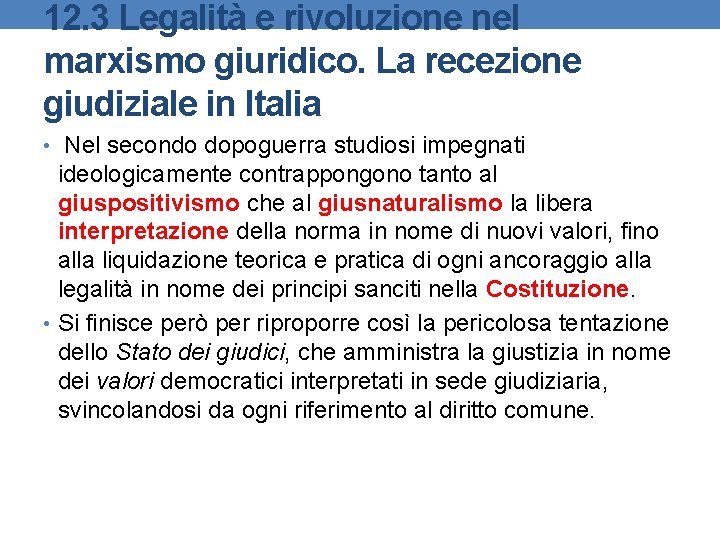 12.3 Legalità e rivoluzione nel marxismo giuridico. La recezione giudiziale in Italia

• Nel secondo dopoguerra studiosi impegnati ideologicamente contrappongono tanto al giuspositivismo che al giusnaturalismo la libera interpretazione della norma in nome di nuovi valori, fino alla liquidazione teorica e pratica di ogni ancoraggio alla legalità in nome dei principi sanciti nella Costituzione.

• Si finisce però per riproporre così la pericolosa tentazione dello Stato dei giudici, che amministra la giustizia in nome dei valori democratici interpretati in sede giudiziaria, svincolandosi da ogni riferimento al diritto comune.